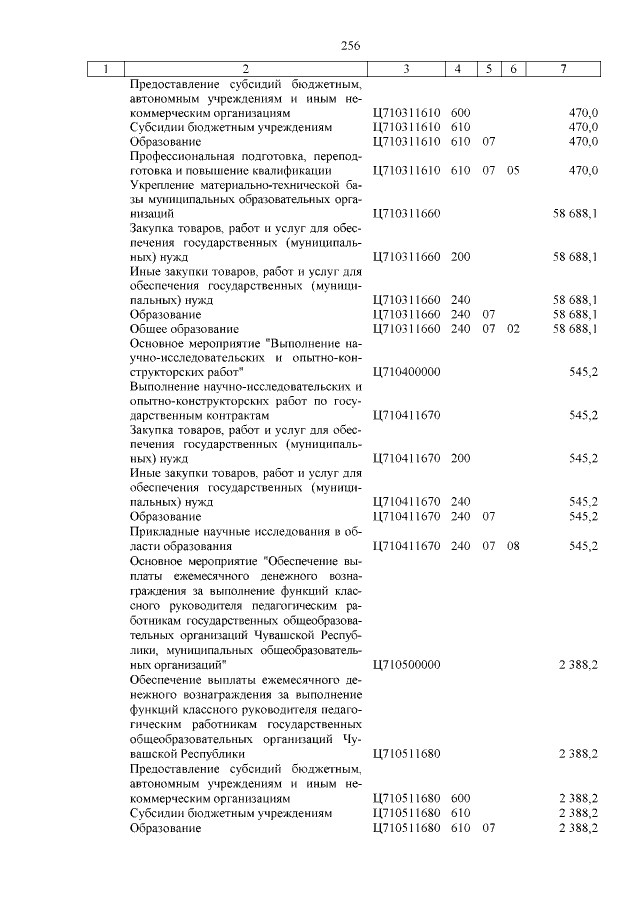 256

| 1 | 2 | 3 | 4 | 5 | 6 | 7 |
|---|---|---|---|---|---|---|
| | Предоставление субсидий бюджетным, автономным учреждениям и иным некоммерческим организациям | Ц710311610 | 600 | | | 470,0 |
| | Субсидии бюджетным учреждениям | Ц710311610 | 610 | | | 470,0 |
| | Образование | Ц710311610 | 610 | 07 | | 470,0 |
| | Профессиональная подготовка, переподготовка и повышение квалификации | Ц710311610 | 610 | 07 | 05 | 470,0 |
| | Укрепление материально-технической базы муниципальных образовательных организаций | Ц710311660 | | | | 58 688,1 |
| | Закупка товаров, работ и услуг для обеспечения государственных (муниципальных) нужд | Ц710311660 | 200 | | | 58 688,1 |
| | Иные закупки товаров, работ и услуг для обеспечения государственных (муниципальных) нужд | Ц710311660 | 240 | | | 58 688,1 |
| | Образование | Ц710311660 | 240 | 07 | | 58 688,1 |
| | Общее образование | Ц710311660 | 240 | 07 | 02 | 58 688,1 |
| | Основное мероприятие "Выполнение научно-исследовательских и опытно-конструкторских работ" | Ц710400000 | | | | 545,2 |
| | Выполнение научно-исследовательских и опытно-конструкторских работ по государственным контрактам | Ц710411670 | | | | 545,2 |
| | Закупка товаров, работ и услуг для обеспечения государственных (муниципальных) нужд | Ц710411670 | 200 | | | 545,2 |
| | Иные закупки товаров, работ и услуг для обеспечения государственных (муниципальных) нужд | Ц710411670 | 240 | | | 545,2 |
| | Образование | Ц710411670 | 240 | 07 | | 545,2 |
| | Прикладные научные исследования в области образования | Ц710411670 | 240 | 07 | 08 | 545,2 |
| | Основное мероприятие "Обеспечение выплаты ежемесячного денежного вознаграждения за выполнение функций классного руководителя педагогическим работникам государственных общеобразовательных организаций Чувашской Республики, муниципальных общеобразовательных организаций" | Ц710500000 | | | | 2 388,2 |
| | Обеспечение выплаты ежемесячного денежного вознаграждения за выполнение функций классного руководителя педагогическим работникам государственных общеобразовательных организаций Чувашской Республики | Ц710511680 | | | | 2 388,2 |
| | Предоставление субсидий бюджетным, автономным учреждениям и иным некоммерческим организациям | Ц710511680 | 600 | | | 2 388,2 |
| | Субсидии бюджетным учреждениям | Ц710511680 | 610 | | | 2 388,2 |
| | Образование | Ц710511680 | 610 | 07 | | 2 388,2 |